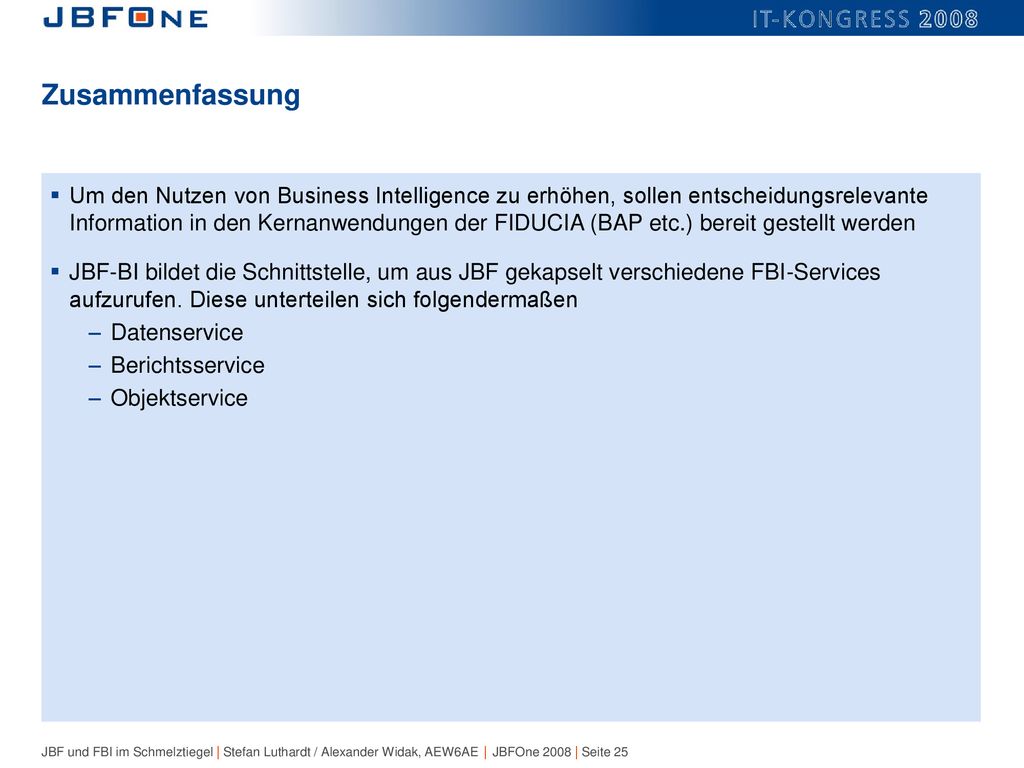 JBFONE

IT-KONGRESS 2008

Zusammenfassung

▪ Um den Nutzen von Business Intelligence zu erhöhen, sollen entscheidungsrelevante Information in den Kernanwendungen der FIDUCIA (BAP etc.) bereit gestellt werden

▪ JBF-BI bildet die Schnittstelle, um aus JBF gekapselt verschiedene FBI-Services aufzurufen. Diese unterteilen sich folgendermaßen
– Datenservice
– Berichtsservice
– Objektservice

JBF und FBI im Schmelztiegel | Stefan Luthardt / Alexander Widak, AEW6AE | JBFOne 2008 | Seite 25